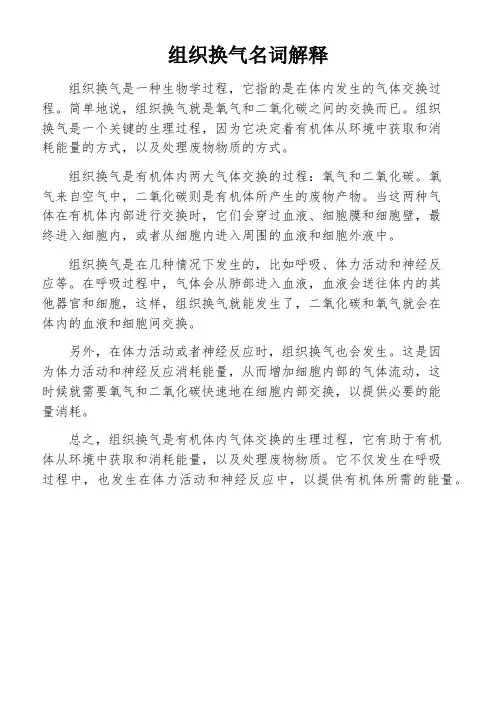 组织换气名词解释

组织换气是一种生物学过程，它指的是在体内发生的气体交换过程。简单地说，组织换气就是氧气和二氧化碳之间的交换而已。组织换气是一个关键的生理过程，因为它决定着有机体从环境中获取和消耗能量的方式，以及处理废物物质的方式。

组织换气是有机体内两大气体交换的过程：氧气和二氧化碳。氧气来自空气中，二氧化碳则是有机体所产生的废物产物。当这两种气体在有机体内部进行交换时，它们会穿过血液、细胞膜和细胞壁，最终进入细胞内，或者从细胞内进入周围的血液和细胞外液中。

组织换气是在几种情况下发生的，比如呼吸、体力活动和神经反应等。在呼吸过程中，气体会从肺部进入血液，血液会送往体内的其他器官和细胞，这样，组织换气就能发生了，二氧化碳和氧气就会在体内的血液和细胞间交换。

另外，在体力活动或者神经反应时，组织换气也会发生。这是因为体力活动和神经反应消耗能量，从而增加细胞内部的气体流动，这时候就需要氧气和二氧化碳快速地在细胞内部交换，以提供必要的能量消耗。

总之，组织换气是有机体内气体交换的生理过程，它有助于有机体从环境中获取和消耗能量，以及处理废物物质。它不仅发生在呼吸过程中，也发生在体力活动和神经反应中，以提供有机体所需的能量。